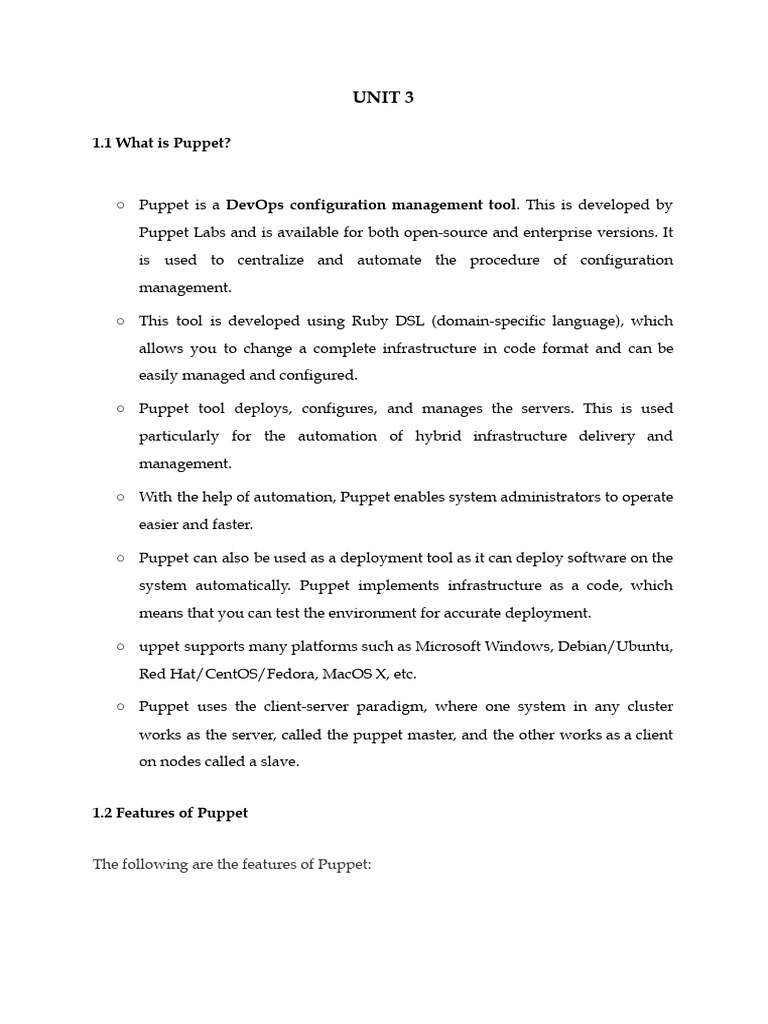 UNIT 3

1.1 What is Puppet?

○ Puppet is a DevOps configuration management tool. This is developed by Puppet Labs and is available for both open-source and enterprise versions. It is used to centralize and automate the procedure of configuration management.

○ This tool is developed using Ruby DSL (domain-specific language), which allows you to change a complete infrastructure in code format and can be easily managed and configured.

○ Puppet tool deploys, configures, and manages the servers. This is used particularly for the automation of hybrid infrastructure delivery and management.

○ With the help of automation, Puppet enables system administrators to operate easier and faster.

○ Puppet can also be used as a deployment tool as it can deploy software on the system automatically. Puppet implements infrastructure as a code, which means that you can test the environment for accurate deployment.

○ uppet supports many platforms such as Microsoft Windows, Debian/Ubuntu, Red Hat/CentOS/Fedora, MacOS X, etc.

○ Puppet uses the client-server paradigm, where one system in any cluster works as the server, called the puppet master, and the other works as a client on nodes called a slave.

1.2 Features of Puppet

The following are the features of Puppet: